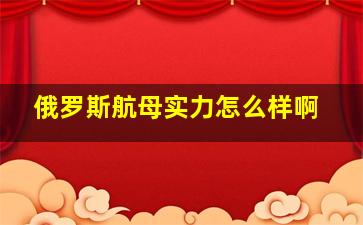 俄罗斯航母实力怎么样啊